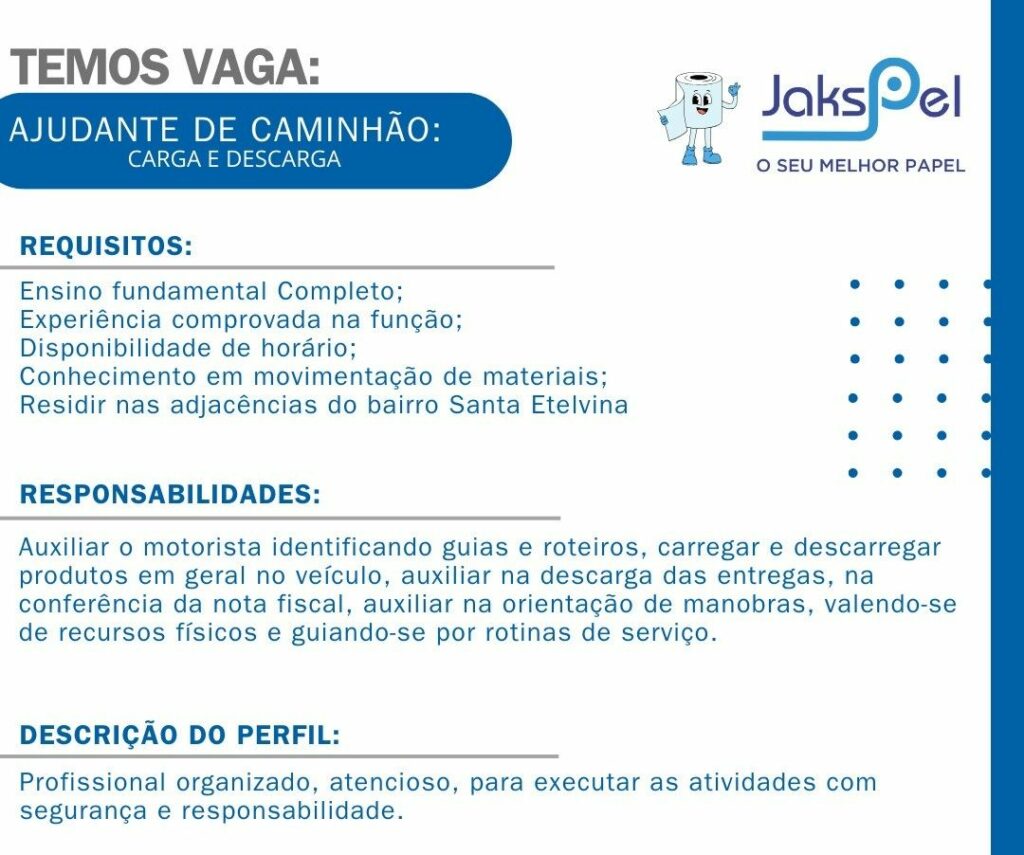 TEMOS VAGA:

AJUDANTE DE CAMINHÃO:
CARGA E DESCARGA

JaksPel
O SEU MELHOR PAPEL

REQUISITOS:

Ensino fundamental Completo;
Experiência comprovada na função;
Disponibilidade de horário;
Conhecimento em movimentação de materiais;
Residir nas adjacências do bairro Santa Etelvina

RESPONSABILIDADES:

Auxiliar o motorista identificando guias e roteiros, carregar e descarregar produtos em geral no veículo, auxiliar na descarga das entregas, na conferência da nota fiscal, auxiliar na orientação de manobras, valendo-se de recursos físicos e guiando-se por rotinas de serviço.

DESCRIÇÃO DO PERFIL:

Profissional organizado, atencioso, para executar as atividades com segurança e responsabilidade.